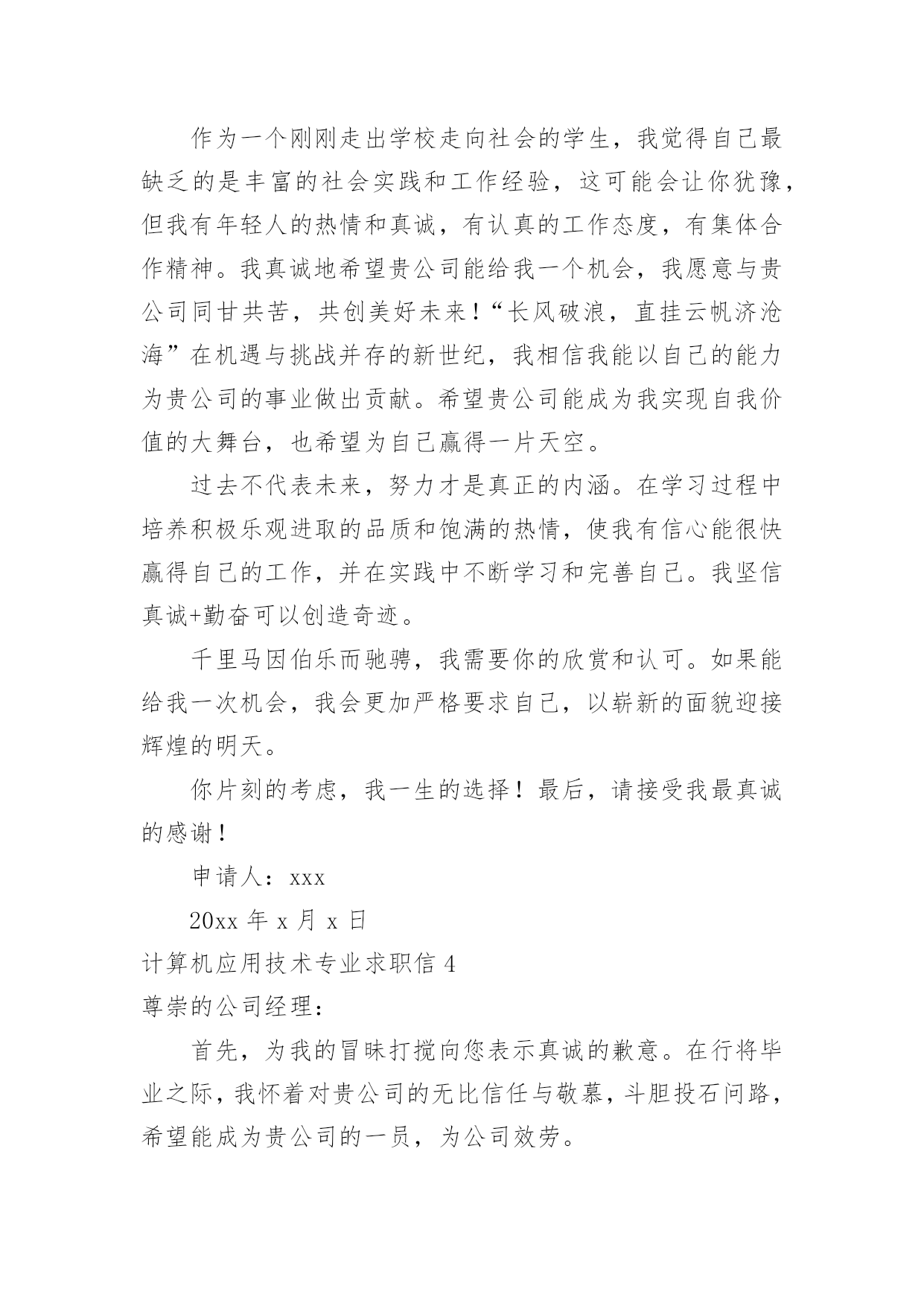 作为一个刚刚走出学校走向社会的学生，我觉得自己最缺乏的是丰富的社会实践和工作经验，这可能会让你犹豫，但我有年轻人的热情和真诚，有认真的工作态度，有集体合作精神。我真诚地希望贵公司能给我一个机会，我愿意与贵公司同甘共苦，共创美好未来！“长风破浪，直挂云帆济沧海”在机遇与挑战并存的新世纪，我相信我能以自己的能力为贵公司的事业做出贡献。希望贵公司能成为我实现自我价值的大舞台，也希望为自己赢得一片天空。

过去不代表未来，努力才是真正的内涵。在学习过程中培养积极乐观进取的品质和饱满的热情，使我有信心能很快赢得自己的工作，并在实践中不断学习和完善自己。我坚信真诚+勤奋可以创造奇迹。

千里马因伯乐而驰骋，我需要你的欣赏和认可。如果能给我一次机会，我会更加严格要求自己，以崭新的面貌迎接辉煌的明天。

你片刻的考虑，我一生的选择！最后，请接受我最真诚的感谢！

申请人：xxx

20xx 年 x 月 x 日

计算机应用技术专业求职信 4

尊崇的公司经理：

首先，为我的冒昧打搅向您表示真诚的歉意。在行将毕业之际，我怀着对贵公司的无比信任与敬慕，斗胆投石问路，希望能成为贵公司的一员，为公司效劳。